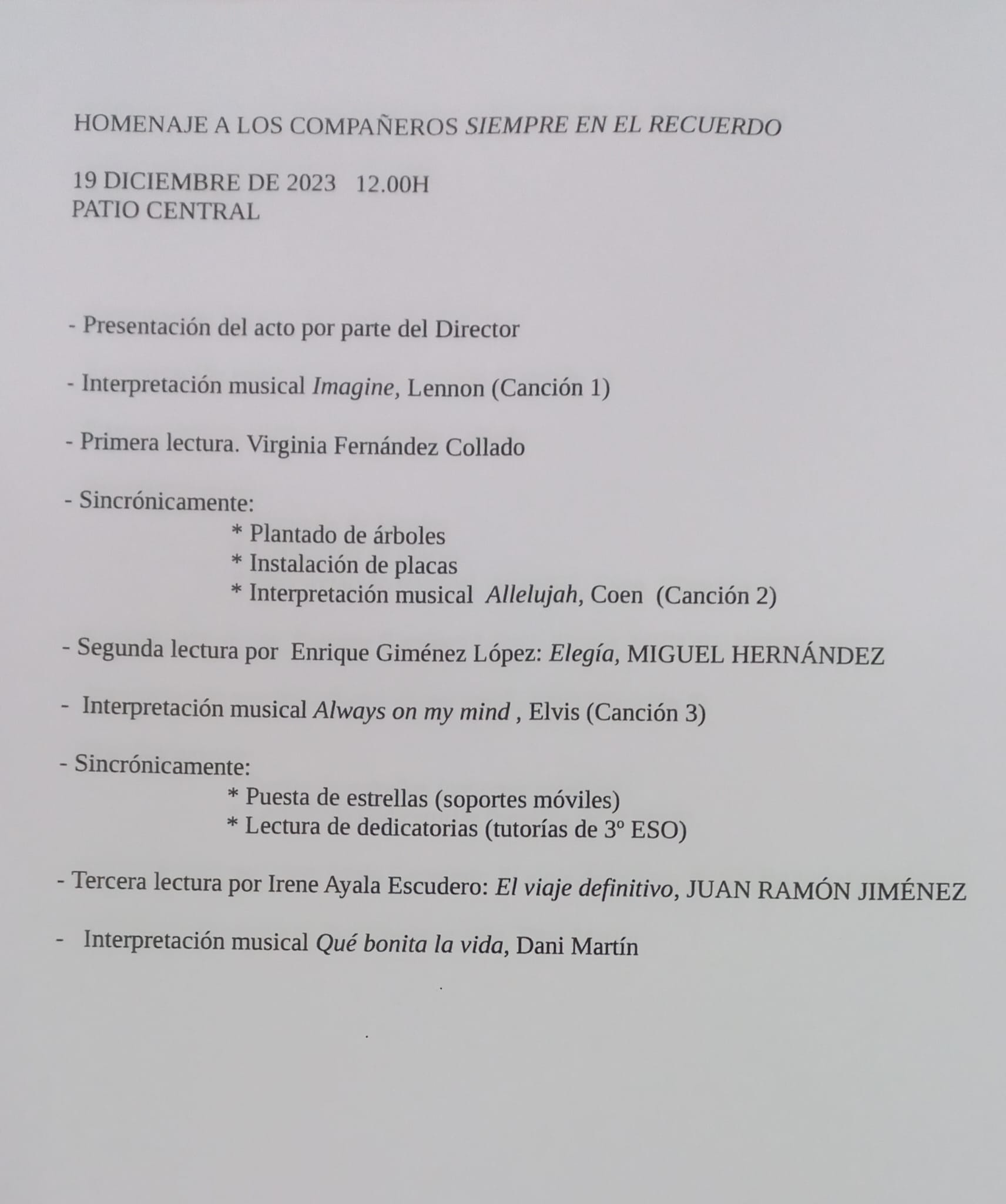 HOMENAJE A LOS COMPAÑEROS SIEMPRE EN EL RECUERDO

19 DICIEMBRE DE 2023 12.00H
PATIO CENTRAL

- Presentación del acto por parte del Director

- Interpretación musical Imagine, Lennon (Canción 1)

- Primera lectura. Virginia Fernández Collado

- Sincrónicamente:
* Plantado de árboles
* Instalación de placas
* Interpretación musical Allelujah, Coen (Canción 2)

- Segunda lectura por Enrique Giménez López: Elegía, MIGUEL HERNÁNDEZ

- Interpretación musical Always on my mind , Elvis (Canción 3)

- Sincrónicamente:
* Puesta de estrellas (soportes móviles)
* Lectura de dedicatorias (tutorías de 3º ESO)

- Tercera lectura por Irene Ayala Escudero: El viaje definitivo, JUAN RAMÓN JIMÉNEZ

- Interpretación musical Qué bonita la vida, Dani Martín